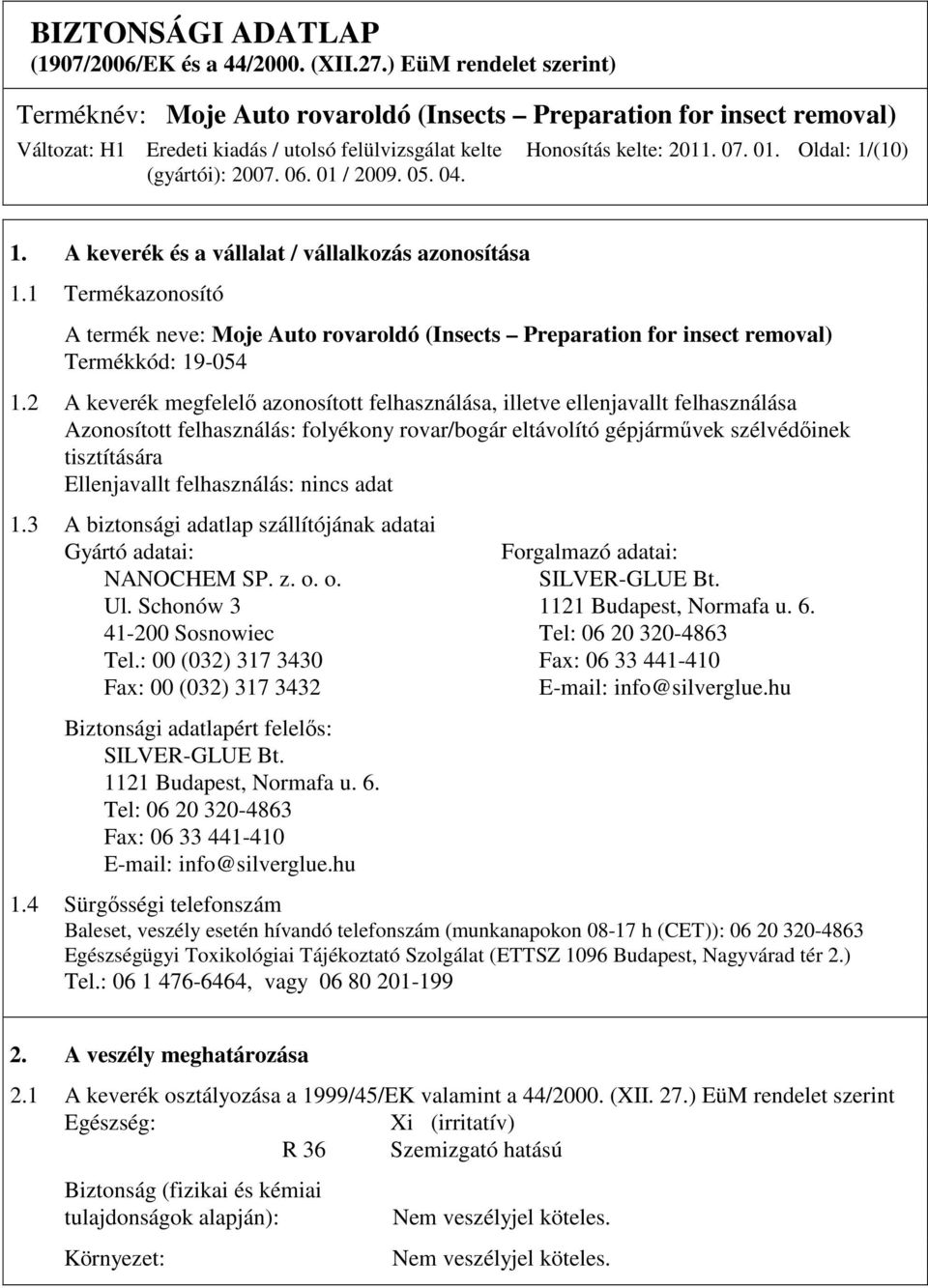 BIZTONSÁGI ADATLAP
(1907/2006/EK és a 44/2000. (XII.27.) EüM rendelet szerint)

Terméknév: Moje Auto rovaroldó (Insects – Preparation for insect removal)

Változat: H1 Eredeti kiadás / utolsó felülvizsgálat kelte (gyártói): 2007. 06. 01 / 2009. 05. 04. Honosítás kelte: 2011. 07. 01. Oldal: 1/(10)

1. A keverék és a vállalat / vállalkozás azonosítása

1.1 Termékazonosító

A termék neve: Moje Auto rovaroldó (Insects – Preparation for insect removal)
Termékkód: 19-054

1.2 A keverék megfelelő azonosított felhasználása, illetve ellenjavallt felhasználása
Azonosított felhasználás: folyékony rovar/bogár eltávolító gépjárművek szélvédőinek tisztítására
Ellenjavallt felhasználás: nincs adat

1.3 A biztonsági adatlap szállítójának adatai
Gyártó adatai:
NANOCHEM SP. z. o. o.
Ul. Schonów 3
41-200 Sosnowiec
Tel.: 00 (032) 317 3430
Fax: 00 (032) 317 3432

Forgalmazó adatai:
SILVER-GLUE Bt.
1121 Budapest, Normafa u. 6.
Tel: 06 20 320-4863
Fax: 06 33 441-410
E-mail: info@silverglue.hu

Biztonsági adatlapért felelős:
SILVER-GLUE Bt.
1121 Budapest, Normafa u. 6.
Tel: 06 20 320-4863
Fax: 06 33 441-410
E-mail: info@silverglue.hu

1.4 Sürgősségi telefonszám
Baleset, veszély esetén hívandó telefonszám (munkanapokon 08-17 h (CET)): 06 20 320-4863
Egészségügyi Toxikológiai Tájékoztató Szolgálat (ETTSZ 1096 Budapest, Nagyvárad tér 2.)
Tel.: 06 1 476-6464, vagy 06 80 201-199

2. A veszély meghatározása

2.1 A keverék osztályozása a 1999/45/EK valamint a 44/2000. (XII. 27.) EüM rendelet szerint
Egészség: Xi (irritatív)
R 36 Szemizgató hatású

Biztonság (fizikai és kémiai tulajdonságok alapján): Nem veszélyjel köteles.

Környezet: Nem veszélyjel köteles.